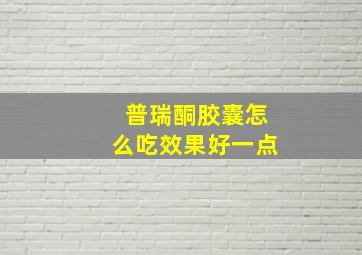 普瑞酮胶囊怎么吃效果好一点